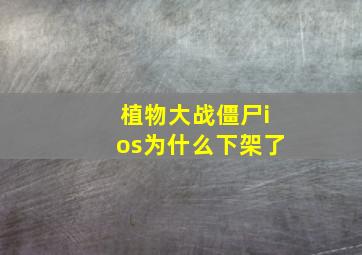 植物大战僵尸ios为什么下架了